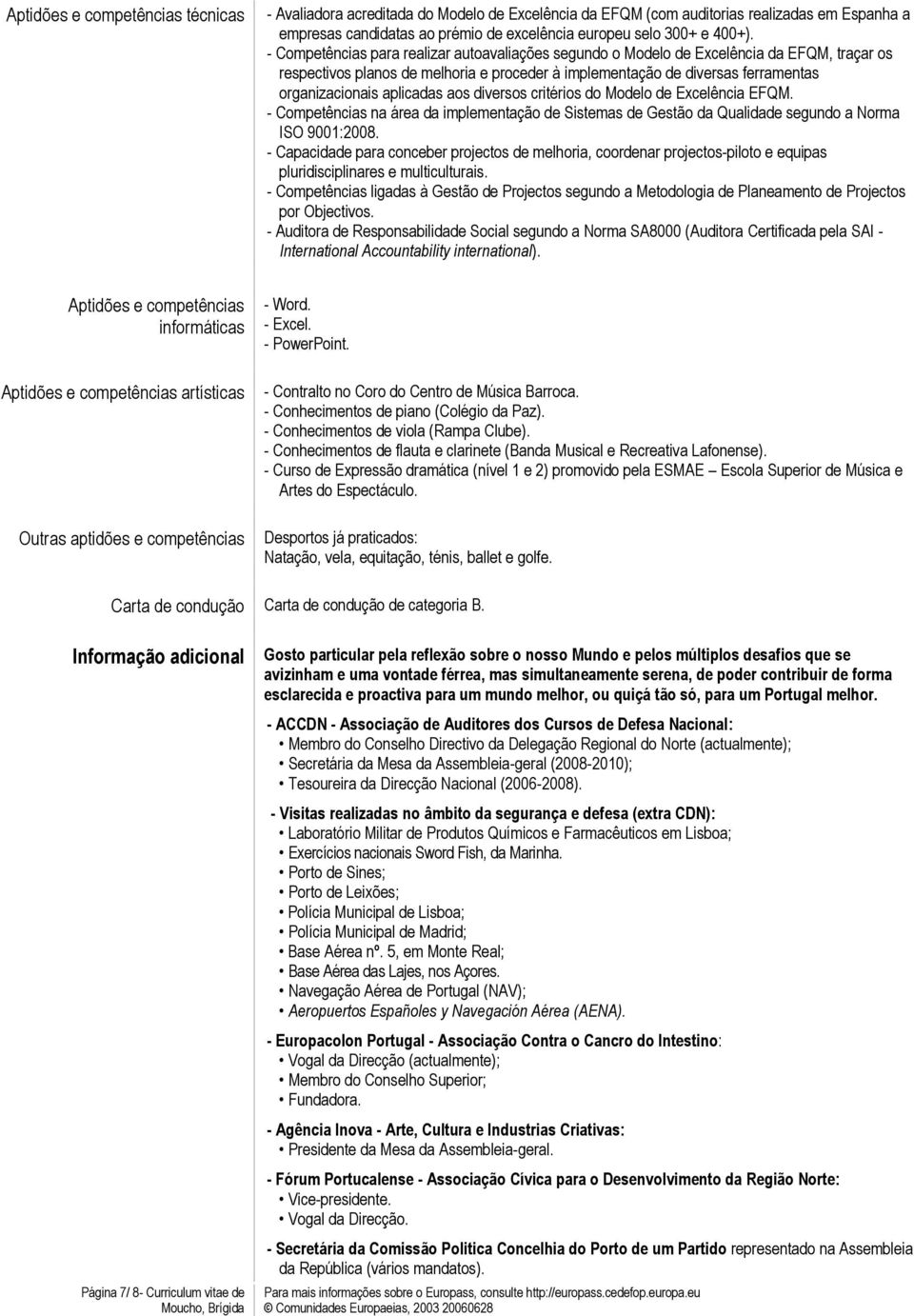 Aptidões e competências técnicas

- Avaliadora acreditada do Modelo de Excelência da EFQM (com auditorias realizadas em Espanha a empresas candidatas ao prémio de excelência europeu selo 300+ e 400+).
- Competências para realizar autoavaliações segundo o Modelo de Excelência da EFQM, traçar os respectivos planos de melhoria e proceder à implementação de diversas ferramentas organizacionais aplicadas aos diversos critérios do Modelo de Excelência EFQM.
- Competências na área da implementação de Sistemas de Gestão da Qualidade segundo a Norma ISO 9001:2008.
- Capacidade para conceber projectos de melhoria, coordenar projectos-piloto e equipas pluridisciplinares e multiculturais.
- Competências ligadas à Gestão de Projectos segundo a Metodologia de Planeamento de Projectos por Objectivos.
- Auditora de Responsabilidade Social segundo a Norma SA8000 (Auditora Certificada pela SAI - International Accountability international).

Aptidões e competências informáticas

- Word.
- Excel.
- PowerPoint.

Aptidões e competências artísticas

- Contralto no Coro do Centro de Música Barroca.
- Conhecimentos de piano (Colégio da Paz).
- Conhecimentos de viola (Rampa Clube).
- Conhecimentos de flauta e clarinete (Banda Musical e Recreativa Lafonense).
- Curso de Expressão dramática (nível 1 e 2) promovido pela ESMAE – Escola Superior de Música e Artes do Espectáculo.

Outras aptidões e competências

Desportos já praticados:
Natação, vela, equitação, ténis, ballet e golfe.

Carta de condução

Carta de condução de categoria B.

Informação adicional

Gosto particular pela reflexão sobre o nosso Mundo e pelos múltiplos desafios que se avizinham e uma vontade férrea, mas simultaneamente serena, de poder contribuir de forma esclarecida e proactiva para um mundo melhor, ou quiçá tão só, para um Portugal melhor.

- ACCDN - Associação de Auditores dos Cursos de Defesa Nacional:
• Membro do Conselho Directivo da Delegação Regional do Norte (actualmente);
• Secretária da Mesa da Assembleia-geral (2008-2010);
• Tesoureira da Direcção Nacional (2006-2008).

- Visitas realizadas no âmbito da segurança e defesa (extra CDN):
• Laboratório Militar de Produtos Químicos e Farmacêuticos em Lisboa;
• Exercícios nacionais Sword Fish, da Marinha.
• Porto de Sines;
• Porto de Leixões;
• Polícia Municipal de Lisboa;
• Polícia Municipal de Madrid;
• Base Aérea nº. 5, em Monte Real;
• Base Aérea das Lajes, nos Açores.
• Navegação Aérea de Portugal (NAV);
• Aeropuertos Españoles y Navegación Aérea (AENA).

- Europacolon Portugal - Associação Contra o Cancro do Intestino:
• Vogal da Direcção (actualmente);
• Membro do Conselho Superior;
• Fundadora.

- Agência Inova - Arte, Cultura e Industrias Criativas:
• Presidente da Mesa da Assembleia-geral.

- Fórum Portucalense - Associação Cívica para o Desenvolvimento da Região Norte:
• Vice-presidente.
• Vogal da Direcção.

- Secretária da Comissão Politica Concelhia do Porto de um Partido representado na Assembleia da República (vários mandatos).

Página 7/ 8- Curriculum vitae de Moucho, Brígida

Para mais informações sobre o Europass, consulte http://europass.cedefop.europa.eu
© Comunidades Europeaias, 2003 20060628